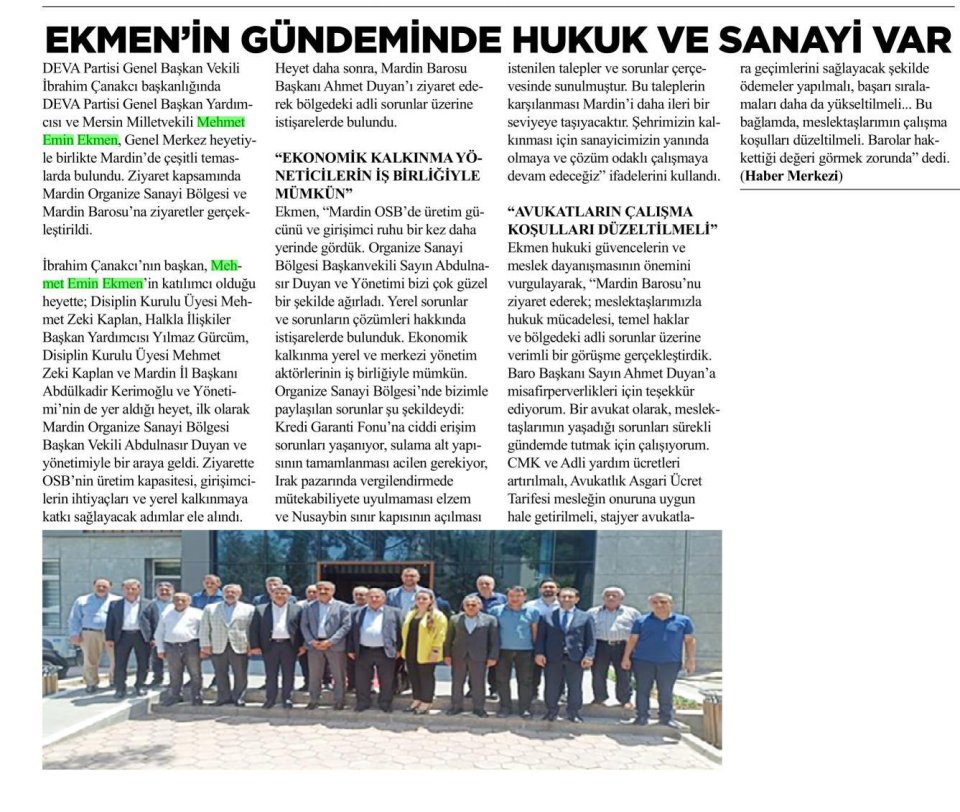 EKMEN'İN GÜNDEMİNDE HUKUK VE SANAYİ VAR

DEVA Partisi Genel Başkan Vekili İbrahim Çanakcı başkanlığında DEVA Partisi Genel Başkan Yardımcısı ve Mersin Milletvekili Mehmet Emin Ekmen, Genel Merkez heyetiyle birlikte Mardin'de çeşitli temaslarda bulundu. Ziyaret kapsamında Mardin Organize Sanayi Bölgesi ve Mardin Barosu'na ziyaretler gerçekleştirildi.

İbrahim Çanakcı'nın başkan, Mehmet Emin Ekmen'in katılımcı olduğu heyette; Disiplin Kurulu Üyesi Mehmet Zeki Kaplan, Halkla İlişkiler Başkan Yardımcısı Yılmaz Gürcüm, Disiplin Kurulu Üyesi Mehmet Zeki Kaplan ve Mardin İl Başkanı Abdülkadir Kerimoğlu ve Yönetimi'nin de yer aldığı heyet, ilk olarak Mardin Organize Sanayi Bölgesi Başkan Vekili Abdulnasır Duyan ve yönetimiyle bir araya geldi. Ziyarette OSB'nin üretim kapasitesi, girişimcilerin ihtiyaçları ve yerel kalkınmaya katkı sağlayacak adımlar ele alındı.

Heyet daha sonra, Mardin Barosu Başkanı Ahmet Duyan'ı ziyaret ederek bölgedeki adli sorunlar üzerine istişarelerde bulundu.

"EKONOMİK KALKINMA YÖNETİCİLERİN İŞ BİRLİĞİYLE MÜMKÜN"
Ekmen, "Mardin OSB'de üretim gücünü ve girişimci ruhu bir kez daha yerinde gördük. Organize Sanayi Bölgesi Başkanvekili Sayın Abdulnasır Duyan ve Yönetimi bizi çok güzel bir şekilde ağırladı. Yerel sorunlar ve sorunların çözümleri hakkında istişarelerde bulunduk. Ekonomik kalkınma yerel ve merkezi yönetim aktörlerinin iş birliğiyle mümkün. Organize Sanayi Bölgesi'nde bizimle paylaşılan sorunlar şu şekildeydi: Kredi Garanti Fonu'na ciddi erişim sorunları yaşanıyor, sulama alt yapısının tamamlanması acilen gerekiyor, Irak pazarında vergilendirmede mütekabiliyete uyulmaması elzem ve Nusaybin sınır kapısının açılması istenilen talepler ve sorunlar çerçevesinde sunulmuştur. Bu taleplerin karşılanması Mardin'i daha ileri bir seviyeye taşıyacaktır. Şehrimizin kalkınması için sanayicimizin yanında olmaya ve çözüm odaklı çalışmaya devam edeceğiz" ifadelerini kullandı.

"AVUKATLARIN ÇALIŞMA KOŞULLARI DÜZELTİLMELİ"
Ekmen hukuki güvencelerin ve meslek dayanışmasının önemini vurgulayarak, "Mardin Barosu'nu ziyaret ederek; meslektaşlarımızla hukuk mücadelesi, temel haklar ve bölgedeki adli sorunlar üzerine verimli bir görüşme gerçekleştirdik. Baro Başkanı Sayın Ahmet Duyan'a misafirperverlikleri için teşekkür ediyorum. Bir avukat olarak, meslektaşlarımın yaşadığı sorunları sürekli gündemde tutmak için çalışıyorum. CMK ve Adli yardım ücretleri artırılmalı, Avukatlık Asgari Ücret Tarifesi mesleğin onuruna uygun hale getirilmeli, stajyer avukatlara geçimlerini sağlayacak şekilde ödemeler yapılmalı, başarı sıralamaları daha da yükseltilmeli... Bu bağlamda, meslektaşlarımın çalışma koşulları düzeltilmeli. Barolar hakkettiği değeri görmek zorunda" dedi. (Haber Merkezi)